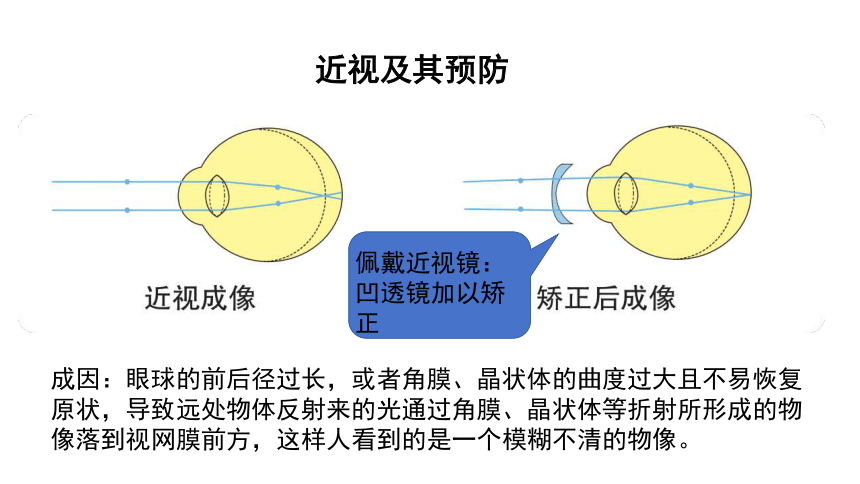 近视及其预防

近视成像

佩戴近视镜：凹透镜加以矫正

矫正后成像

成因：眼球的前后径过长，或者角膜、晶状体的曲度过大且不易恢复原状，导致远处物体反射来的光通过角膜、晶状体等折射所形成的物像落到视网膜前方，这样人看到的是一个模糊不清的物像。